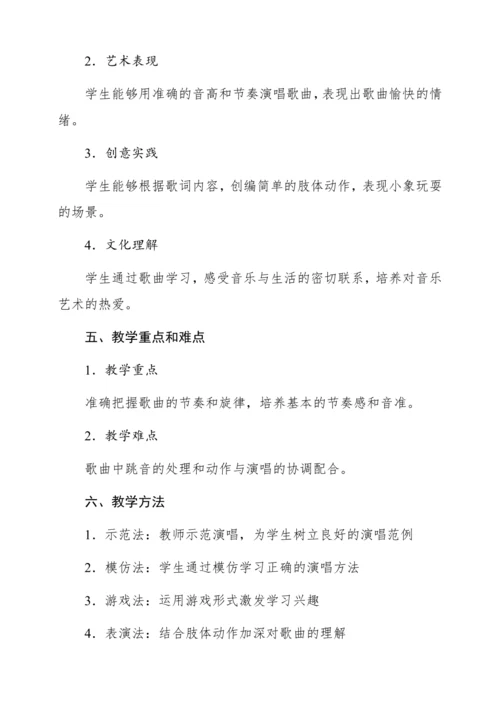 2. 艺术表现

学生能够用准确的音高和节奏演唱歌曲，表现出歌曲愉快的情绪。

3. 创意实践

学生能够根据歌词内容，创编简单的肢体动作，表现小象玩耍的场景。

4. 文化理解

学生通过歌曲学习，感受音乐与生活的密切联系，培养对音乐艺术的热爱。

五、教学重点和难点

1. 教学重点

准确把握歌曲的节奏和旋律，培养基本的节奏感和音准。

2. 教学难点

歌曲中跳音的处理和动作与演唱的协调配合。

六、教学方法

1. 示范法：教师示范演唱，为学生树立良好的演唱范例

2. 模仿法：学生通过模仿学习正确的演唱方法

3. 游戏法：运用游戏形式激发学习兴趣

4. 表演法：结合肢体动作加深对歌曲的理解